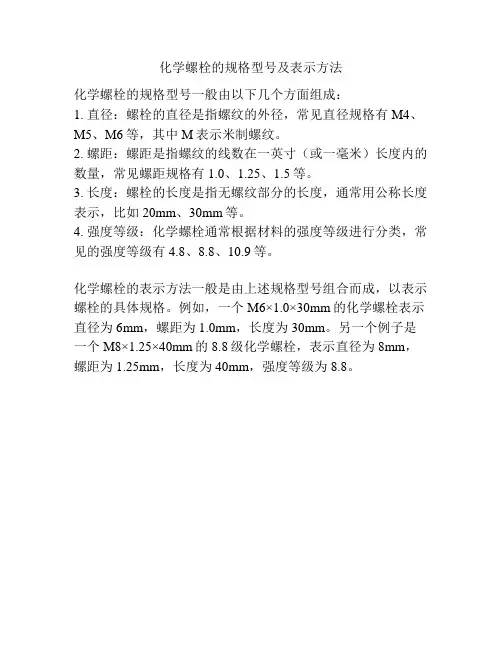 化学螺栓的规格型号及表示方法

化学螺栓的规格型号一般由以下几个方面组成：

1.直径：螺栓的直径是指螺纹的外径，常见直径规格有M4、M5、M6等，其中M表示米制螺纹。

2.螺距：螺距是指螺纹的线数在一英寸（或一毫米）长度内的数量，常见螺距规格有1.0、1.25、1.5等。

3.长度：螺栓的长度是指无螺纹部分的长度，通常用公称长度表示，比如20mm、30mm等。

4.强度等级：化学螺栓通常根据材料的强度等级进行分类，常见的强度等级有4.8、8.8、10.9等。

化学螺栓的表示方法一般是由上述规格型号组合而成，以表示螺栓的具体规格。例如，一个M6×1.0×30mm的化学螺栓表示直径为6mm，螺距为1.0mm，长度为30mm。另一个例子是一个M8×1.25×40mm的8.8级化学螺栓，表示直径为8mm，螺距为1.25mm，长度为40mm，强度等级为8.8。